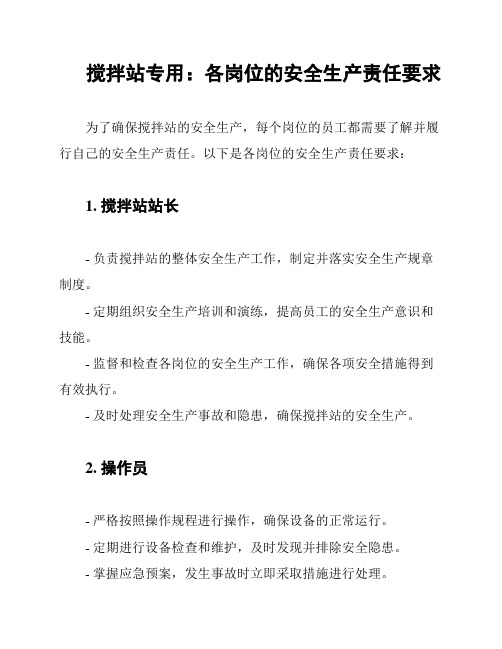 搅拌站专用：各岗位的安全生产责任要求

为了确保搅拌站的安全生产，每个岗位的员工都需要了解并履行自己的安全生产责任。以下是各岗位的安全生产责任要求：

1. 搅拌站站长

- 负责搅拌站的整体安全生产工作，制定并落实安全生产规章制度。

- 定期组织安全生产培训和演练，提高员工的安全生产意识和技能。

- 监督和检查各岗位的安全生产工作，确保各项安全措施得到有效执行。

- 及时处理安全生产事故和隐患，确保搅拌站的安全生产。

2. 操作员

- 严格按照操作规程进行操作，确保设备的正常运行。

- 定期进行设备检查和维护，及时发现并排除安全隐患。

- 掌握应急预案，发生事故时立即采取措施进行处理。